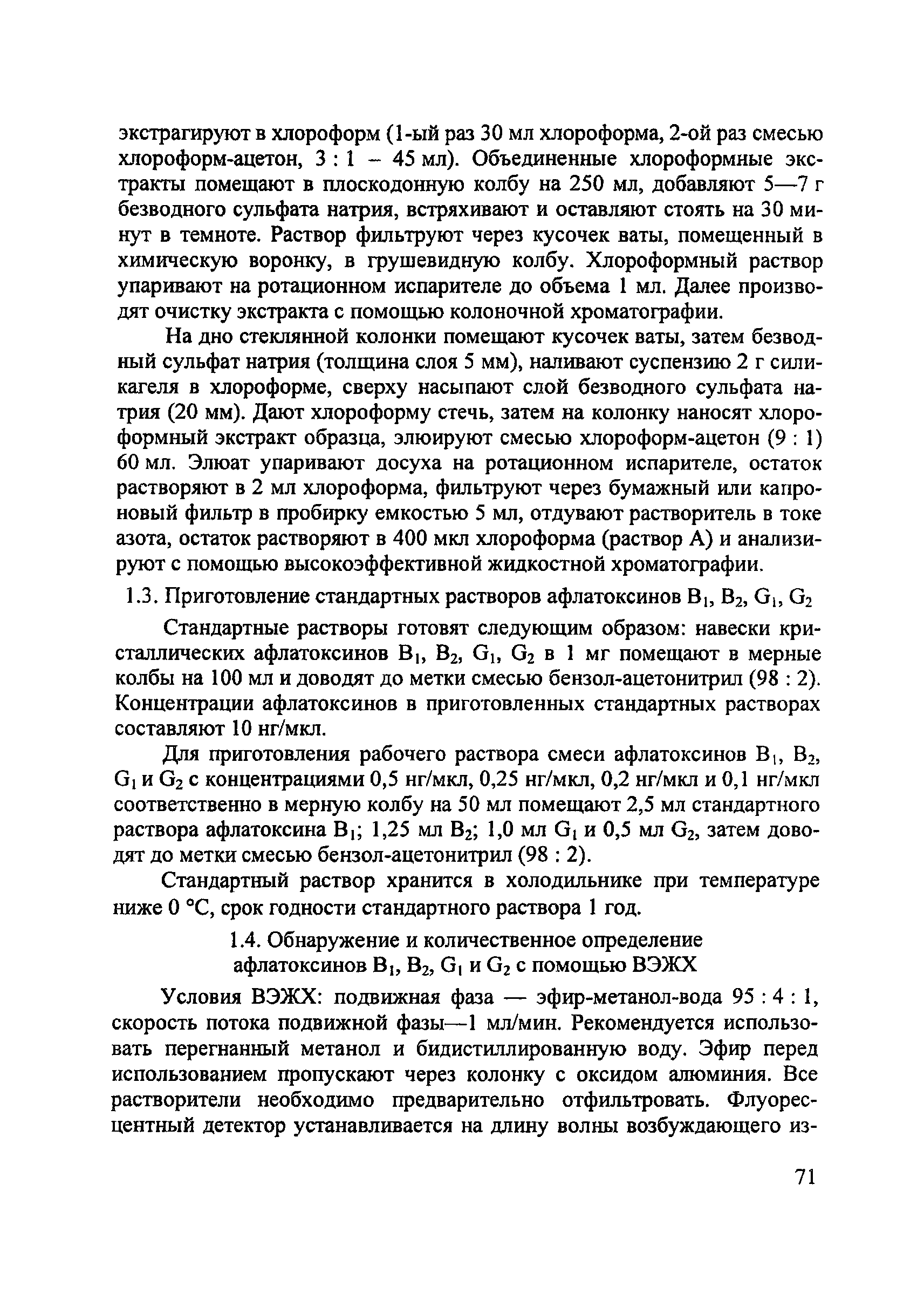 экстрагируют в хлороформ (1-ый раз 30 мл хлороформа, 2-ой раз смесью хлороформ-ацетон, 3 : 1 – 45 мл). Объединенные хлороформные экстракты помещают в плоскодонную колбу на 250 мл, добавляют 5—7 г безводного сульфата натрия, встряхивают и оставляют стоять на 30 минут в темноте. Раствор фильтруют через кусочек ваты, помещенный в химическую воронку, в грушевидную колбу. Хлороформный раствор упаривают на ротационном испарителе до объема 1 мл. Далее производят очистку экстракта с помощью колоночной хроматографии.

На дно стеклянной колонки помещают кусочек ваты, затем безводный сульфат натрия (толщина слоя 5 мм), наливают суспензию 2 г силикагеля в хлороформе, сверху насыпают слой безводного сульфата натрия (20 мм). Дают хлороформу стечь, затем на колонку наносят хлороформный экстракт образца, элюируют смесью хлороформ-ацетон (9 : 1) 60 мл. Элюат упаривают досуха на ротационном испарителе, остаток растворяют в 2 мл хлороформа, фильтруют через бумажный или капроновый фильтр в пробирку емкостью 5 мл, отдувают растворитель в токе азота, остаток растворяют в 400 мкл хлороформа (раствор А) и анализируют с помощью высокоэффективной жидкостной хроматографии.

1.3. Приготовление стандартных растворов афлатоксинов $B_1$, $B_2$, $G_1$, $G_2$

Стандартные растворы готовят следующим образом: навески кристаллических афлатоксинов $B_1$, $B_2$, $G_1$, $G_2$ в 1 мг помещают в мерные колбы на 100 мл и доводят до метки смесью бензол-ацетонитрил (98 : 2). Концентрации афлатоксинов в приготовленных стандартных растворах составляют 10 нг/мкл.

Для приготовления рабочего раствора смеси афлатоксинов $B_1$, $B_2$, $G_1$ и $G_2$ с концентрациями 0,5 нг/мкл, 0,25 нг/мкл, 0,2 нг/мкл и 0,1 нг/мкл соответственно в мерную колбу на 50 мл помещают 2,5 мл стандартного раствора афлатоксина $B_1$; 1,25 мл $B_2$; 1,0 мл $G_1$ и 0,5 мл $G_2$, затем доводят до метки смесью бензол-ацетонитрил (98 : 2).

Стандартный раствор хранится в холодильнике при температуре ниже 0 °С, срок годности стандартного раствора 1 год.

1.4. Обнаружение и количественное определение афлатоксинов $B_1$, $B_2$, $G_1$ и $G_2$ с помощью ВЭЖХ

Условия ВЭЖХ: подвижная фаза — эфир-метанол-вода 95 : 4 : 1, скорость потока подвижной фазы—1 мл/мин. Рекомендуется использовать перегнанный метанол и бидистиллированную воду. Эфир перед использованием пропускают через колонку с оксидом алюминия. Все растворители необходимо предварительно отфильтровать. Флуоресцентный детектор устанавливается на длину волны возбуждающего из-

71